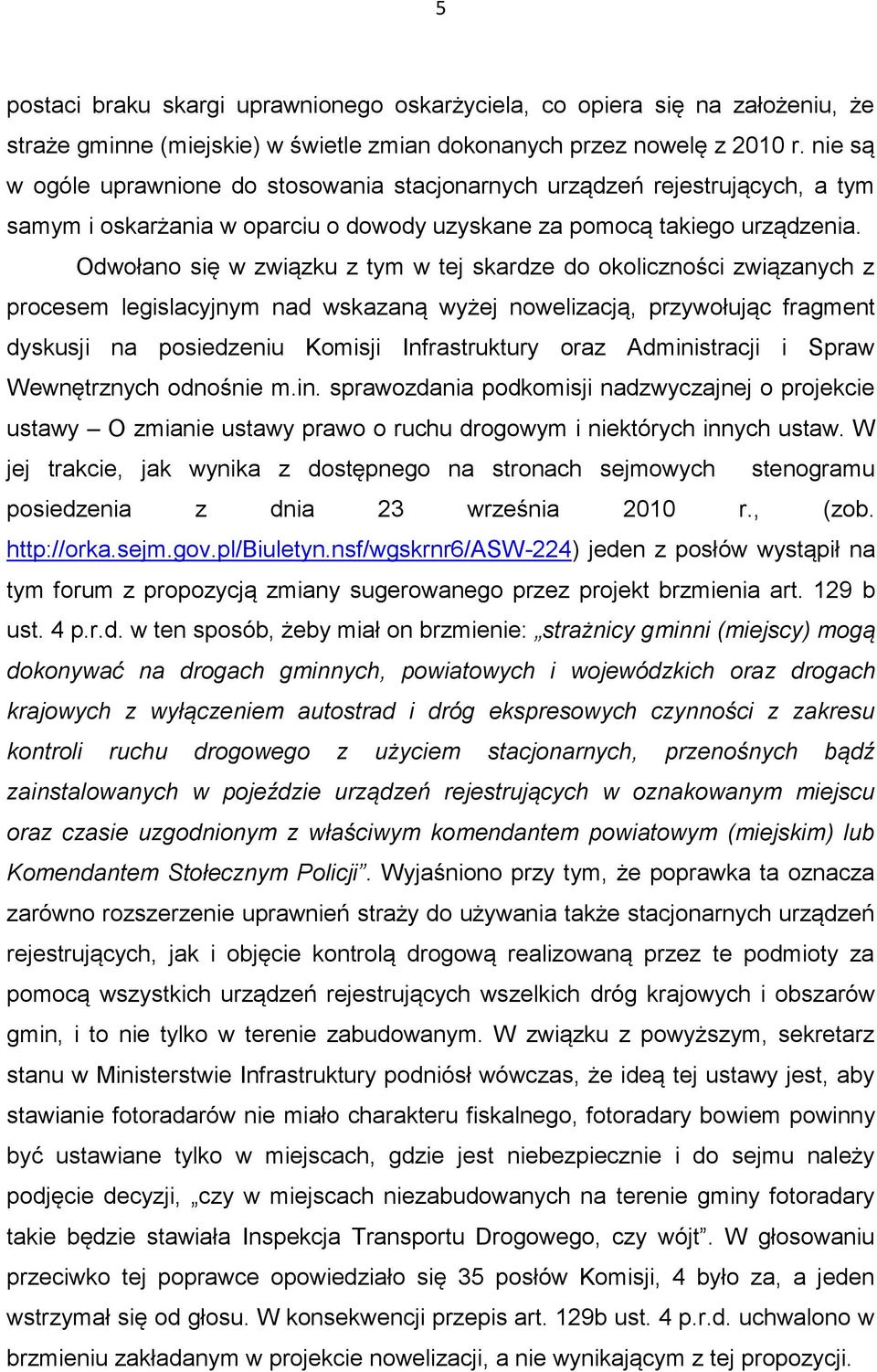 5

postaci braku skargi uprawnionego oskarżyciela, co opiera się na założeniu, że straże gminne (miejskie) w świetle zmian dokonanych przez nowelę z 2010 r. nie są w ogóle uprawnione do stosowania stacjonarnych urządzeń rejestrujących, a tym samym i oskarżania w oparciu o dowody uzyskane za pomocą takiego urządzenia.

Odwołano się w związku z tym w tej skardze do okoliczności związanych z procesem legislacyjnym nad wskazaną wyżej nowelizacją, przywołując fragment dyskusji na posiedzeniu Komisji Infrastruktury oraz Administracji i Spraw Wewnętrznych odnośnie m.in. sprawozdania podkomisji nadzwyczajnej o projekcie ustawy – O zmianie ustawy prawo o ruchu drogowym i niektórych innych ustaw. W jej trakcie, jak wynika z dostępnego na stronach sejmowych stenogramu posiedzenia z dnia 23 września 2010 r., (zob. http://orka.sejm.gov.pl/Biuletyn.nsf/wgskrnr6/ASW-224) jeden z posłów wystąpił na tym forum z propozycją zmiany sugerowanego przez projekt brzmienia art. 129 b ust. 4 p.r.d. w ten sposób, żeby miał on brzmienie: „strażnicy gminni (miejscy) mogą dokonywać na drogach gminnych, powiatowych i wojewódzkich oraz drogach krajowych z wyłączeniem autostrad i dróg ekspresowych czynności z zakresu kontroli ruchu drogowego z użyciem stacjonarnych, przenośnych bądź zainstalowanych w pojeździe urządzeń rejestrujących w oznakowanym miejscu oraz czasie uzgodnionym z właściwym komendantem powiatowym (miejskim) lub Komendantem Stołecznym Policji”. Wyjaśniono przy tym, że poprawka ta oznacza zarówno rozszerzenie uprawnień straży do używania także stacjonarnych urządzeń rejestrujących, jak i objęcie kontrolą drogową realizowaną przez te podmioty za pomocą wszystkich urządzeń rejestrujących wszelkich dróg krajowych i obszarów gmin, i to nie tylko w terenie zabudowanym. W związku z powyższym, sekretarz stanu w Ministerstwie Infrastruktury podniósł wówczas, że ideą tej ustawy jest, aby stawianie fotoradarów nie miało charakteru fiskalnego, fotoradary bowiem powinny być ustawiane tylko w miejscach, gdzie jest niebezpiecznie i do sejmu należy podjęcie decyzji, „czy w miejscach niezabudowanych na terenie gminy fotoradary takie będzie stawiała Inspekcja Transportu Drogowego, czy wójt”. W głosowaniu przeciwko tej poprawce opowiedziało się 35 posłów Komisji, 4 było za, a jeden wstrzymał się od głosu. W konsekwencji przepis art. 129b ust. 4 p.r.d. uchwalono w brzmieniu zakładanym w projekcie nowelizacji, a nie wynikającym z tej propozycji.